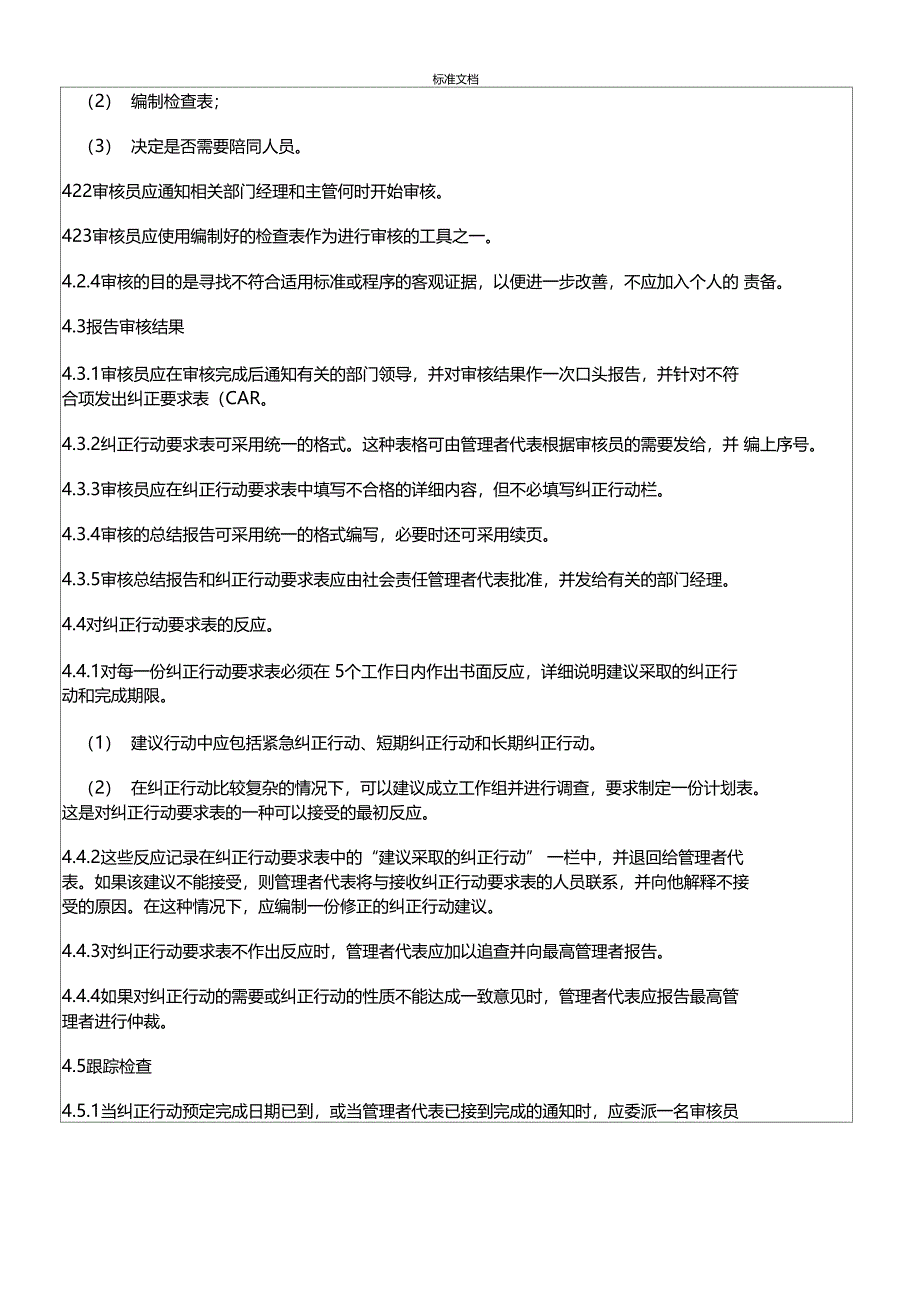 标准文档

（2） 编制检查表;

（3） 决定是否需要陪同人员。

422审核员应通知相关部门经理和主管何时开始审核。

423审核员应使用编制好的检查表作为进行审核的工具之一。

4.2.4审核的目的是寻找不符合适用标准或程序的客观证据，以便进一步改善，不应加入个人的 责备。

4.3报告审核结果

4.3.1审核员应在审核完成后通知有关的部门领导，并对审核结果作一次口头报告，并针对不符合项发出纠正要求表（CAR。

4.3.2纠正行动要求表可采用统一的格式。这种表格可由管理者代表根据审核员的需要发给，并 编上序号。

4.3.3审核员应在纠正行动要求表中填写不合格的详细内容，但不必填写纠正行动栏。

4.3.4审核的总结报告可采用统一的格式编写，必要时还可采用续页。

4.3.5审核总结报告和纠正行动要求表应由社会责任管理者代表批准，并发给有关的部门经理。

4.4对纠正行动要求表的反应。

4.4.1对每一份纠正行动要求表必须在 5个工作日内作出书面反应，详细说明建议采取的纠正行动和完成期限。

（1） 建议行动中应包括紧急纠正行动、短期纠正行动和长期纠正行动。

（2） 在纠正行动比较复杂的情况下，可以建议成立工作组并进行调查，要求制定一份计划表。这是对纠正行动要求表的一种可以接受的最初反应。

4.4.2这些反应记录在纠正行动要求表中的“建议采取的纠正行动” 一栏中，并退回给管理者代表。如果该建议不能接受，则管理者代表将与接收纠正行动要求表的人员联系，并向他解释不接受的原因。在这种情况下，应编制一份修正的纠正行动建议。

4.4.3对纠正行动要求表不作出反应时，管理者代表应加以追查并向最高管理者报告。

4.4.4如果对纠正行动的需要或纠正行动的性质不能达成一致意见时，管理者代表应报告最高管理者进行仲裁。

4.5跟踪检查

4.5.1当纠正行动预定完成日期已到，或当管理者代表已接到完成的通知时，应委派一名审核员